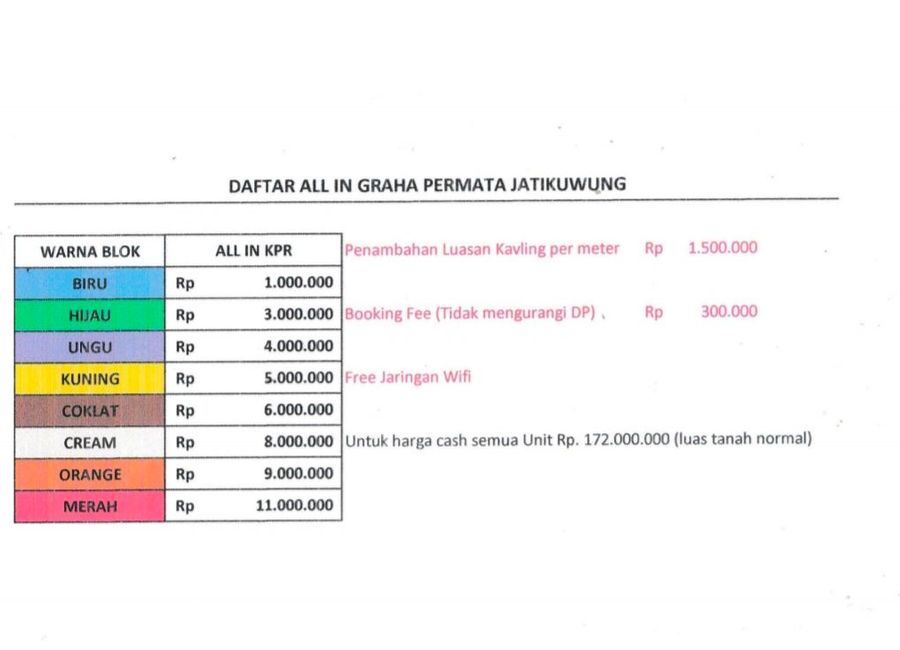 DAFTAR ALL IN GRAHA PERMATA JATIKUWUNG

| WARNA BLOK | ALL IN KPR |
|---|---|
| BIRU | Rp 1.000.000 |
| HIJAU | Rp 3.000.000 |
| UNGU | Rp 4.000.000 |
| KUNING | Rp 5.000.000 |
| COKLAT | Rp 6.000.000 |
| CREAM | Rp 8.000.000 |
| ORANGE | Rp 9.000.000 |
| MERAH | Rp 11.000.000 |

Penambahan Luasan Kavling per meter Rp 1.500.000

Booking Fee (Tidak mengurangi DP) Rp 300.000

Free Jaringan Wifi

Untuk harga cash semua Unit Rp. 172.000.000 (luas tanah normal)